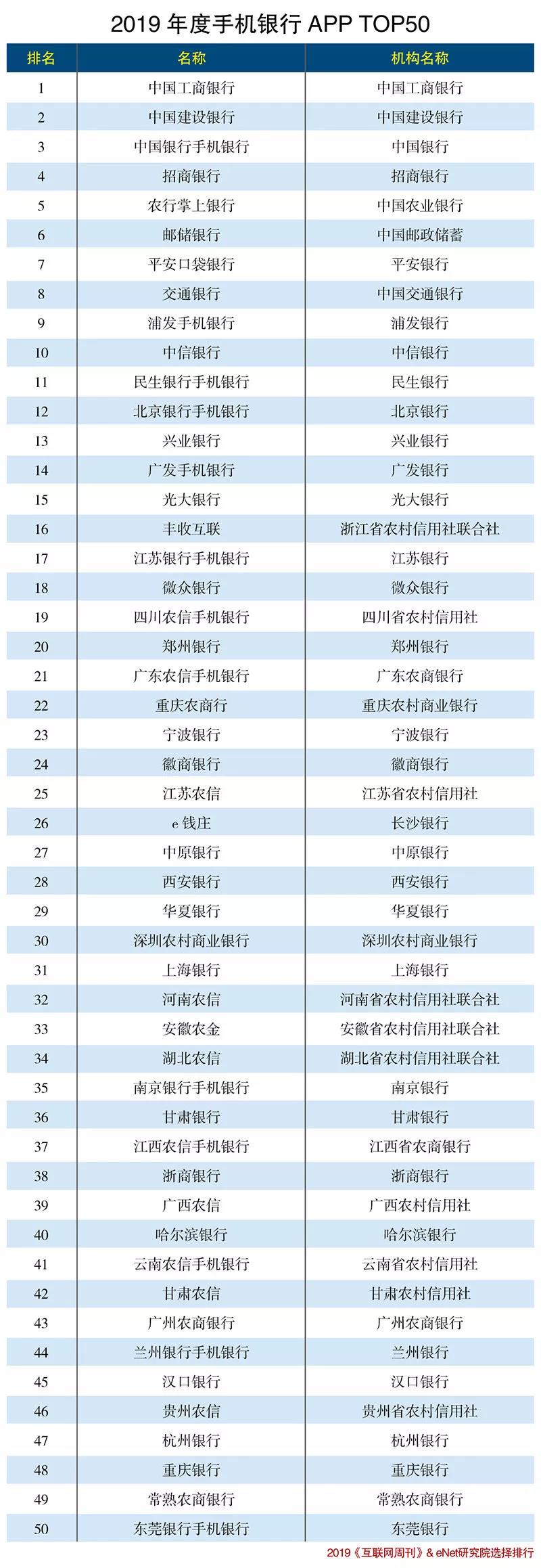 2019 年度手机银行 APP TOP50

| 排名 | 名称 | 机构名称 |
|---|---|---|
| 1 | 中国工商银行 | 中国工商银行 |
| 2 | 中国建设银行 | 中国建设银行 |
| 3 | 中国银行手机银行 | 中国银行 |
| 4 | 招商银行 | 招商银行 |
| 5 | 农行掌上银行 | 中国农业银行 |
| 6 | 邮储银行 | 中国邮政储蓄 |
| 7 | 平安口袋银行 | 平安银行 |
| 8 | 交通银行 | 中国交通银行 |
| 9 | 浦发手机银行 | 浦发银行 |
| 10 | 中信银行 | 中信银行 |
| 11 | 民生银行手机银行 | 民生银行 |
| 12 | 北京银行手机银行 | 北京银行 |
| 13 | 兴业银行 | 兴业银行 |
| 14 | 广发手机银行 | 广发银行 |
| 15 | 光大银行 | 光大银行 |
| 16 | 丰收互联 | 浙江省农村信用社联合社 |
| 17 | 江苏银行手机银行 | 江苏银行 |
| 18 | 微众银行 | 微众银行 |
| 19 | 四川农信手机银行 | 四川省农村信用社 |
| 20 | 郑州银行 | 郑州银行 |
| 21 | 广东农信手机银行 | 广东农商银行 |
| 22 | 重庆农商行 | 重庆农村商业银行 |
| 23 | 宁波银行 | 宁波银行 |
| 24 | 徽商银行 | 徽商银行 |
| 25 | 江苏农信 | 江苏省农村信用社 |
| 26 | e 钱庄 | 长沙银行 |
| 27 | 中原银行 | 中原银行 |
| 28 | 西安银行 | 西安银行 |
| 29 | 华夏银行 | 华夏银行 |
| 30 | 深圳农村商业银行 | 深圳农村商业银行 |
| 31 | 上海银行 | 上海银行 |
| 32 | 河南农信 | 河南省农村信用社联合社 |
| 33 | 安徽农金 | 安徽省农村信用社联合社 |
| 34 | 湖北农信 | 湖北省农村信用社联合社 |
| 35 | 南京银行手机银行 | 南京银行 |
| 36 | 甘肃银行 | 甘肃银行 |
| 37 | 江西农信手机银行 | 江西省农商银行 |
| 38 | 浙商银行 | 浙商银行 |
| 39 | 广西农信 | 广西农村信用社 |
| 40 | 哈尔滨银行 | 哈尔滨银行 |
| 41 | 云南农信手机银行 | 云南省农村信用社 |
| 42 | 甘肃农信 | 甘肃农村信用社 |
| 43 | 广州农商银行 | 广州农商银行 |
| 44 | 兰州银行手机银行 | 兰州银行 |
| 45 | 汉口银行 | 汉口银行 |
| 46 | 贵州农信 | 贵州省农村信用社 |
| 47 | 杭州银行 | 杭州银行 |
| 48 | 重庆银行 | 重庆银行 |
| 49 | 常熟农商银行 | 常熟农商银行 |
| 50 | 东莞银行手机银行 | 东莞银行 |

2019《互联网周刊》& eNet研究院选择排行